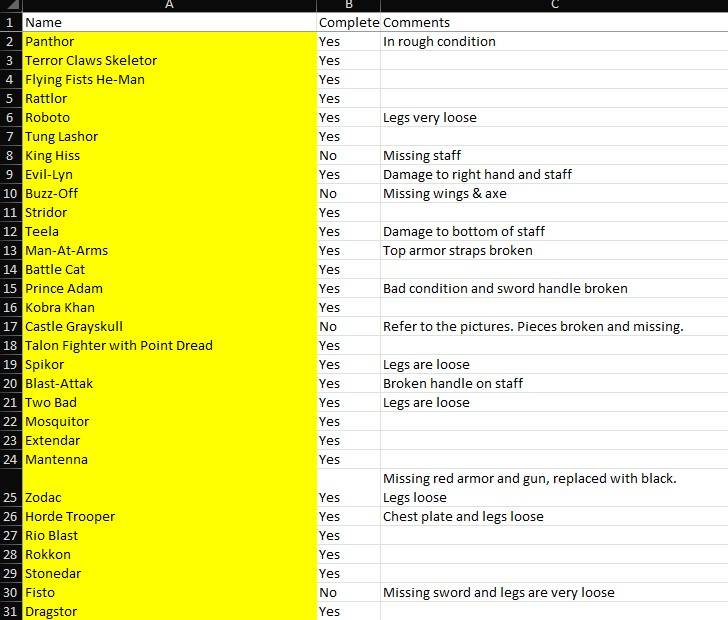 | | A | B | C |
|---|---|---|---|
| 1 | Name | Complete | Comments |
| 2 | Panthor | Yes | In rough condition |
| 3 | Terror Claws Skeletor | Yes | |
| 4 | Flying Fists He-Man | Yes | |
| 5 | Rattlor | Yes | |
| 6 | Roboto | Yes | Legs very loose |
| 7 | Tung Lashor | Yes | |
| 8 | King Hiss | No | Missing staff |
| 9 | Evil-Lyn | Yes | Damage to right hand and staff |
| 10 | Buzz-Off | No | Missing wings & axe |
| 11 | Stridor | Yes | |
| 12 | Teela | Yes | Damage to bottom of staff |
| 13 | Man-At-Arms | Yes | Top armor straps broken |
| 14 | Battle Cat | Yes | |
| 15 | Prince Adam | Yes | Bad condition and sword handle broken |
| 16 | Kobra Khan | Yes | |
| 17 | Castle Grayskull | No | Refer to the pictures. Pieces broken and missing. |
| 18 | Talon Fighter with Point Dread | Yes | |
| 19 | Spikor | Yes | Legs are loose |
| 20 | Blast-Attak | Yes | Broken handle on staff |
| 21 | Two Bad | Yes | Legs are loose |
| 22 | Mosquitor | Yes | |
| 23 | Extendar | Yes | |
| 24 | Mantenna | Yes | |
| 25 | Zodac | Yes | Missing red armor and gun, replaced with black. Legs loose |
| 26 | Horde Trooper | Yes | Chest plate and legs loose |
| 27 | Rio Blast | Yes | |
| 28 | Rokkon | Yes | |
| 29 | Stonedar | Yes | |
| 30 | Fisto | No | Missing sword and legs are very loose |
| 31 | Dragstor | Yes | |